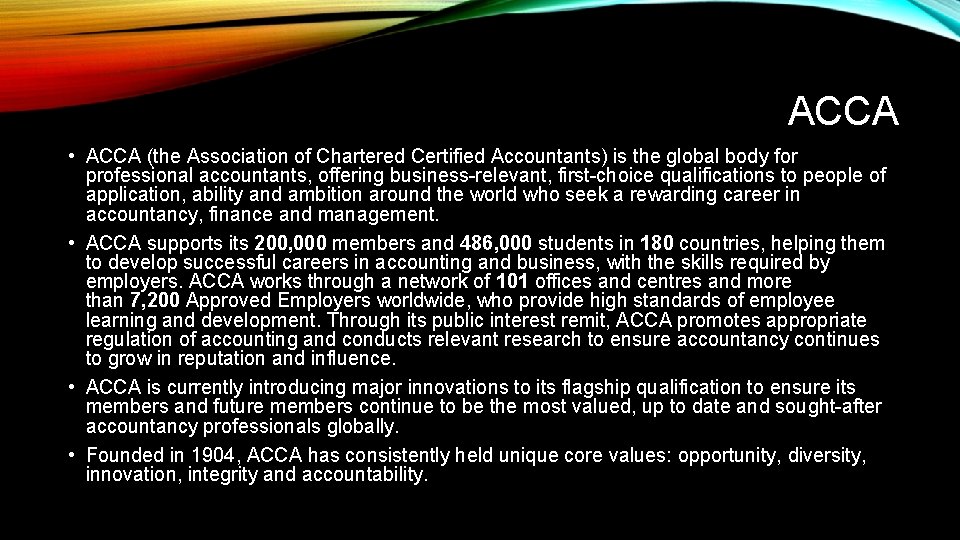 ACCA

• ACCA (the Association of Chartered Certified Accountants) is the global body for professional accountants, offering business-relevant, first-choice qualifications to people of application, ability and ambition around the world who seek a rewarding career in accountancy, finance and management.

• ACCA supports its 200,000 members and 486,000 students in 180 countries, helping them to develop successful careers in accounting and business, with the skills required by employers. ACCA works through a network of 101 offices and centres and more than 7,200 Approved Employers worldwide, who provide high standards of employee learning and development. Through its public interest remit, ACCA promotes appropriate regulation of accounting and conducts relevant research to ensure accountancy continues to grow in reputation and influence.

• ACCA is currently introducing major innovations to its flagship qualification to ensure its members and future members continue to be the most valued, up to date and sought-after accountancy professionals globally.

• Founded in 1904, ACCA has consistently held unique core values: opportunity, diversity, innovation, integrity and accountability.